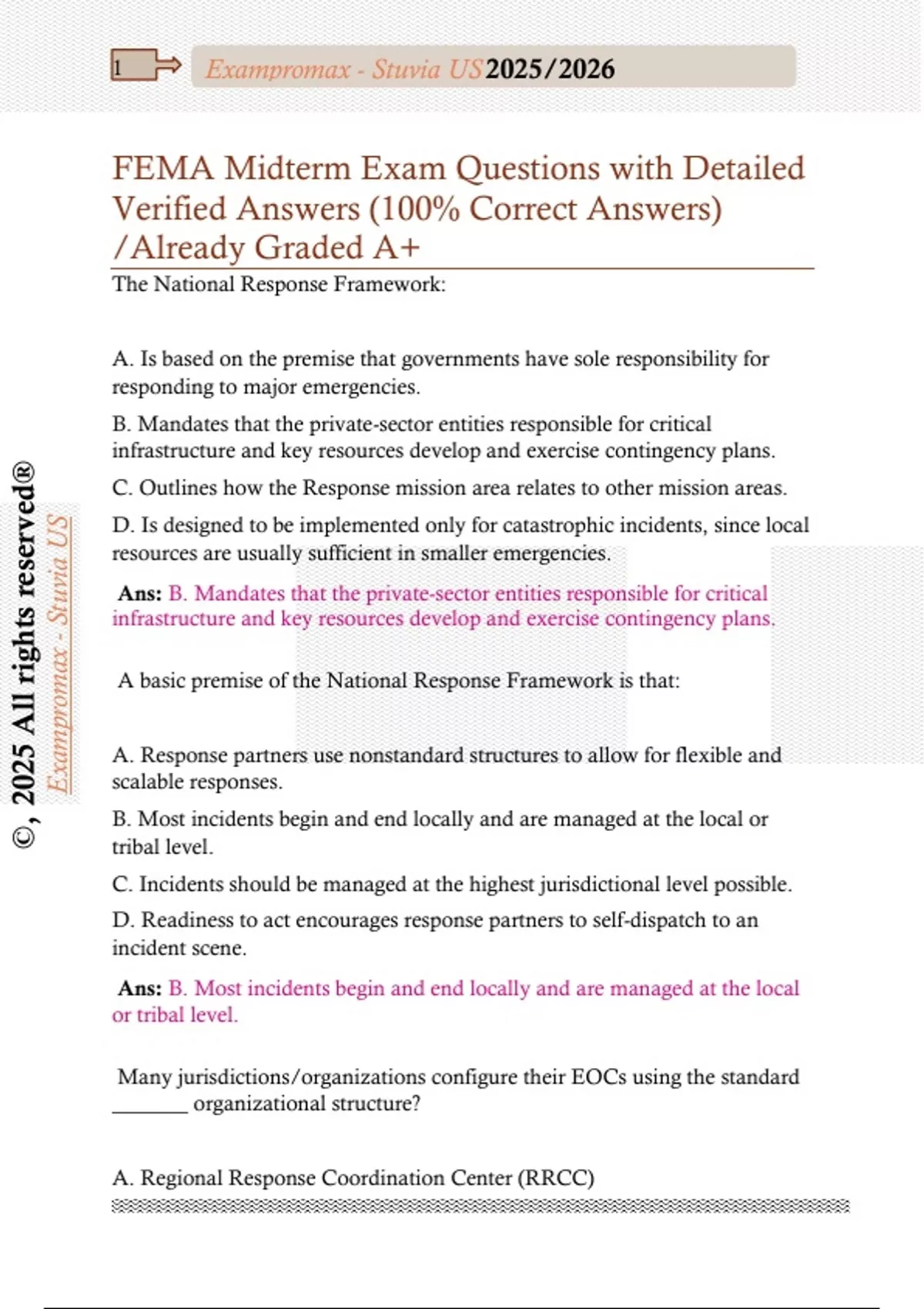 1 Exampromax - Stuvia US 2025/2026

FEMA Midterm Exam Questions with Detailed Verified Answers (100% Correct Answers) /Already Graded A+

The National Response Framework:

A. Is based on the premise that governments have sole responsibility for responding to major emergencies.

B. Mandates that the private-sector entities responsible for critical infrastructure and key resources develop and exercise contingency plans.

C. Outlines how the Response mission area relates to other mission areas.

D. Is designed to be implemented only for catastrophic incidents, since local resources are usually sufficient in smaller emergencies.

Ans: B. Mandates that the private-sector entities responsible for critical infrastructure and key resources develop and exercise contingency plans.

A basic premise of the National Response Framework is that:

A. Response partners use nonstandard structures to allow for flexible and scalable responses.

B. Most incidents begin and end locally and are managed at the local or tribal level.

C. Incidents should be managed at the highest jurisdictional level possible.

D. Readiness to act encourages response partners to self-dispatch to an incident scene.

Ans: B. Most incidents begin and end locally and are managed at the local or tribal level.

Many jurisdictions/organizations configure their EOCs using the standard _______ organizational structure?

A. Regional Response Coordination Center (RRCC)

©, 2025 All rights reserved®
Exampromax - Stuvia US